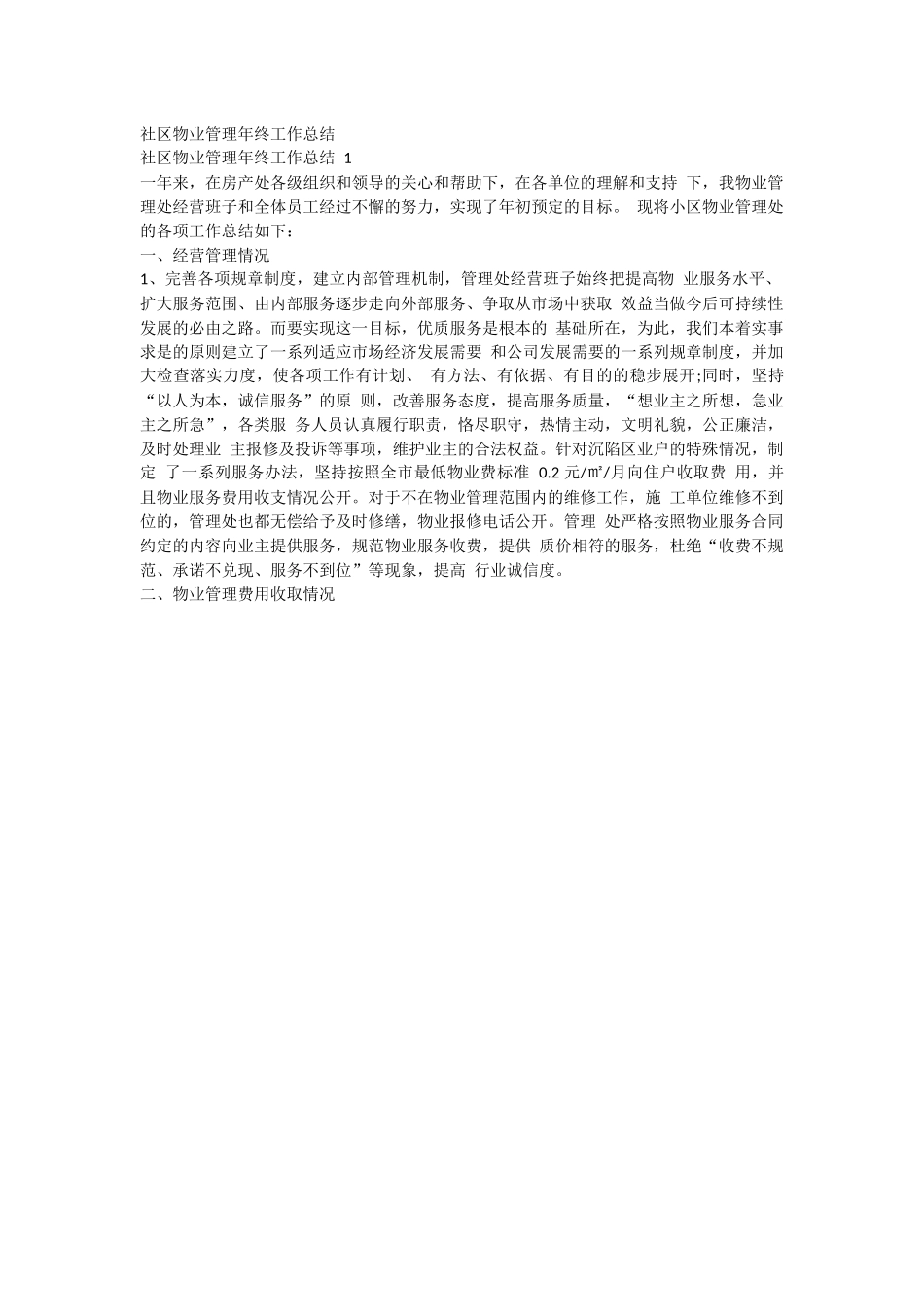 社区物业管理年终工作总结
社区物业管理年终工作总结 1

一年来，在房产处各级组织和领导的关心和帮助下，在各单位的理解和支持 下，我物业管理处经营班子和全体员工经过不懈的努力，实现了年初预定的目标。 现将小区物业管理处的各项工作总结如下：

一、经营管理情况

1、完善各项规章制度，建立内部管理机制，管理处经营班子始终把提高物 业服务水平、扩大服务范围、由内部服务逐步走向外部服务、争取从市场中获取 效益当做今后可持续性发展的必由之路。而要实现这一目标，优质服务是根本的 基础所在，为此，我们本着实事求是的原则建立了一系列适应市场经济发展需要 和公司发展需要的一系列规章制度，并加大检查落实力度，使各项工作有计划、 有方法、有依据、有目的的稳步展开;同时，坚持“以人为本，诚信服务”的原 则，改善服务态度，提高服务质量，“想业主之所想，急业主之所急”，各类服 务人员认真履行职责，恪尽职守，热情主动，文明礼貌，公正廉洁，及时处理业 主报修及投诉等事项，维护业主的合法权益。针对沉陷区业户的特殊情况，制定 了一系列服务办法，坚持按照全市最低物业费标准 0.2 元/㎡/月向住户收取费 用，并且物业服务费用收支情况公开。对于不在物业管理范围内的维修工作，施 工单位维修不到位的，管理处也都无偿给予及时修缮，物业报修电话公开。管理 处严格按照物业服务合同约定的内容向业主提供服务，规范物业服务收费，提供 质价相符的服务，杜绝“收费不规范、承诺不兑现、服务不到位”等现象，提高 行业诚信度。

二、物业管理费用收取情况